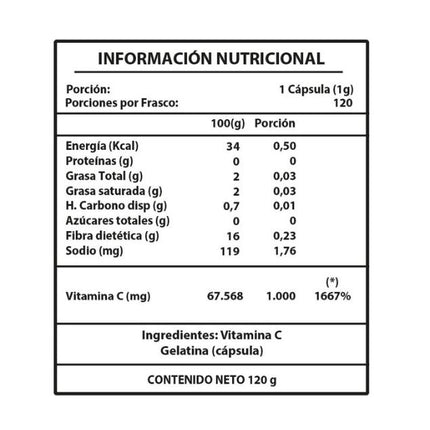 INFORMACIÓN NUTRICIONAL

Porción: 1 Cápsula (1g)
Porciones por Frasco: 120

| | 100(g) | Porción | |
|---|---|---|---|
| Energía (Kcal) | 34 | 0,50 | |
| Proteínas (g) | 0 | 0 | |
| Grasa Total (g) | 2 | 0,03 | |
| Grasa saturada (g) | 2 | 0,03 | |
| H. Carbono disp (g) | 0,7 | 0,01 | |
| Azúcares totales (g) | 0 | 0 | |
| Fibra dietética (g) | 16 | 0,23 | |
| Sodio (mg) | 119 | 1,76 | |
| | | | (*) |
| Vitamina C (mg) | 67.568 | 1.000 | 1667% |

Ingredientes: Vitamina C
Gelatina (cápsula)

CONTENIDO NETO 120 g